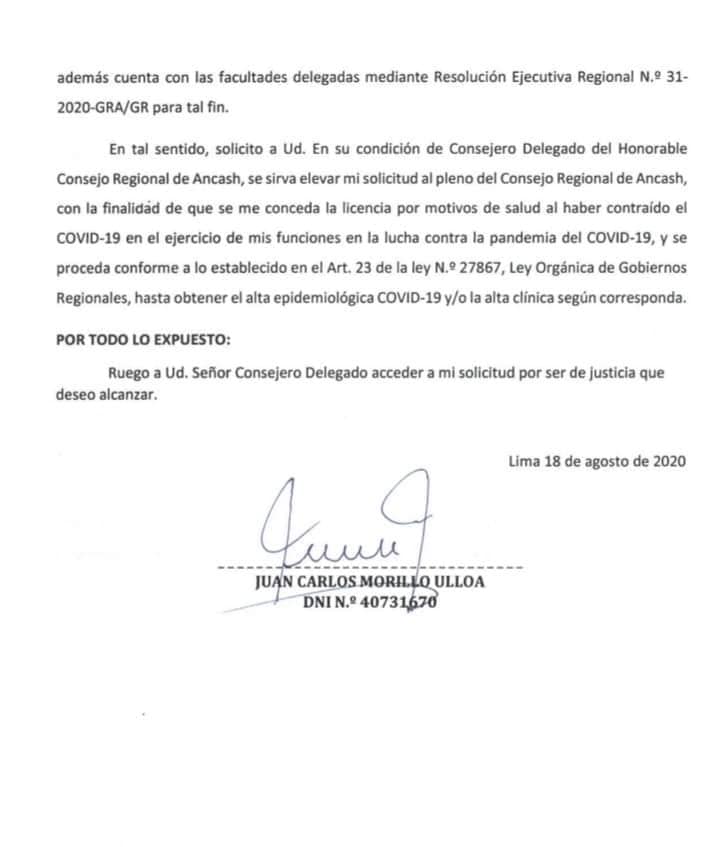 además cuenta con las facultades delegadas mediante Resolución Ejecutiva Regional N.º 31-2020-GRA/GR para tal fin.

En tal sentido, solicito a Ud. En su condición de Consejero Delegado del Honorable Consejo Regional de Ancash, se sirva elevar mi solicitud al pleno del Consejo Regional de Ancash, con la finalidad de que se me conceda la licencia por motivos de salud al haber contraído el COVID-19 en el ejercicio de mis funciones en la lucha contra la pandemia del COVID-19, y se proceda conforme a lo establecido en el Art. 23 de la ley N.º 27867, Ley Orgánica de Gobiernos Regionales, hasta obtener el alta epidemiológica COVID-19 y/o la alta clínica según corresponda.

POR TODO LO EXPUESTO:

Ruego a Ud. Señor Consejero Delegado acceder a mi solicitud por ser de justicia que deseo alcanzar.

Lima 18 de agosto de 2020

JUAN CARLOS MORILLO ULLOA
DNI N.º 40731670